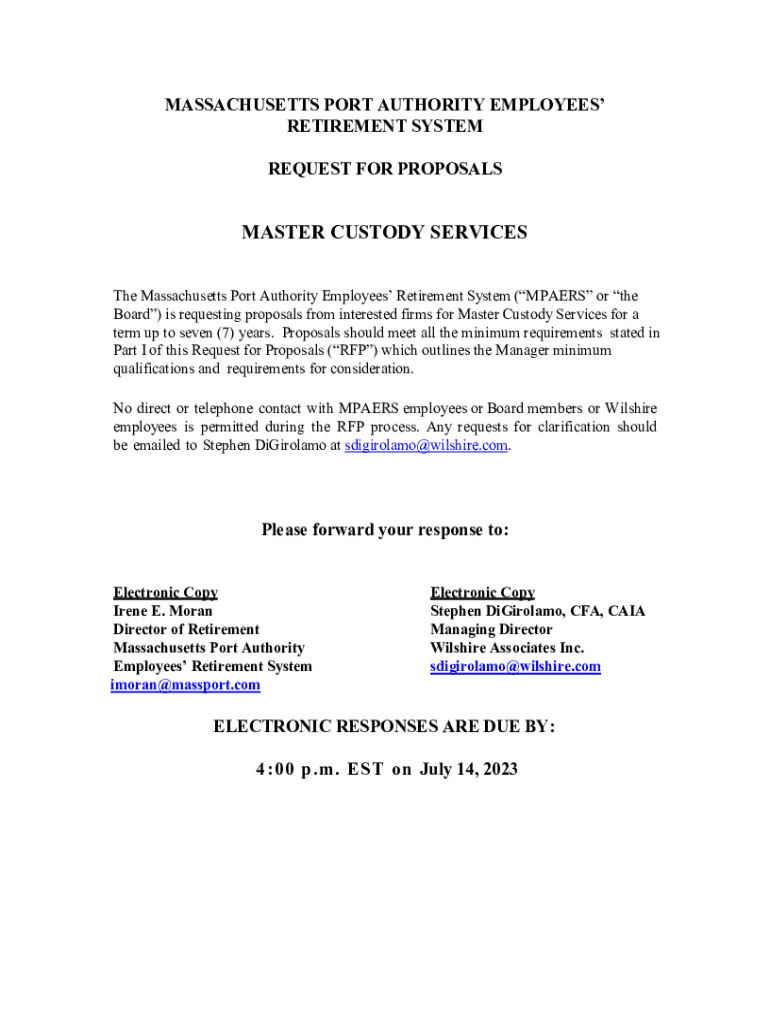 MASSACHUSETTS PORT AUTHORITY EMPLOYEES' RETIREMENT SYSTEM

REQUEST FOR PROPOSALS

MASTER CUSTODY SERVICES

The Massachusetts Port Authority Employees' Retirement System ("MPAERS" or "the Board") is requesting proposals from interested firms for Master Custody Services for a term up to seven (7) years. Proposals should meet all the minimum requirements stated in Part I of this Request for Proposals ("RFP") which outlines the Manager minimum qualifications and requirements for consideration.

No direct or telephone contact with MPAERS employees or Board members or Wilshire employees is permitted during the RFP process. Any requests for clarification should be emailed to Stephen DiGirolamo at sdigirolamo@wilshire.com.

Please forward your response to:

Electronic Copy
Irene E. Moran
Director of Retirement
Massachusetts Port Authority
Employees' Retirement System
imoran@massport.com

Electronic Copy
Stephen DiGirolamo, CFA, CAIA
Managing Director
Wilshire Associates Inc.
sdigirolamo@wilshire.com

ELECTRONIC RESPONSES ARE DUE BY:

4:00 p.m. EST on July 14, 2023